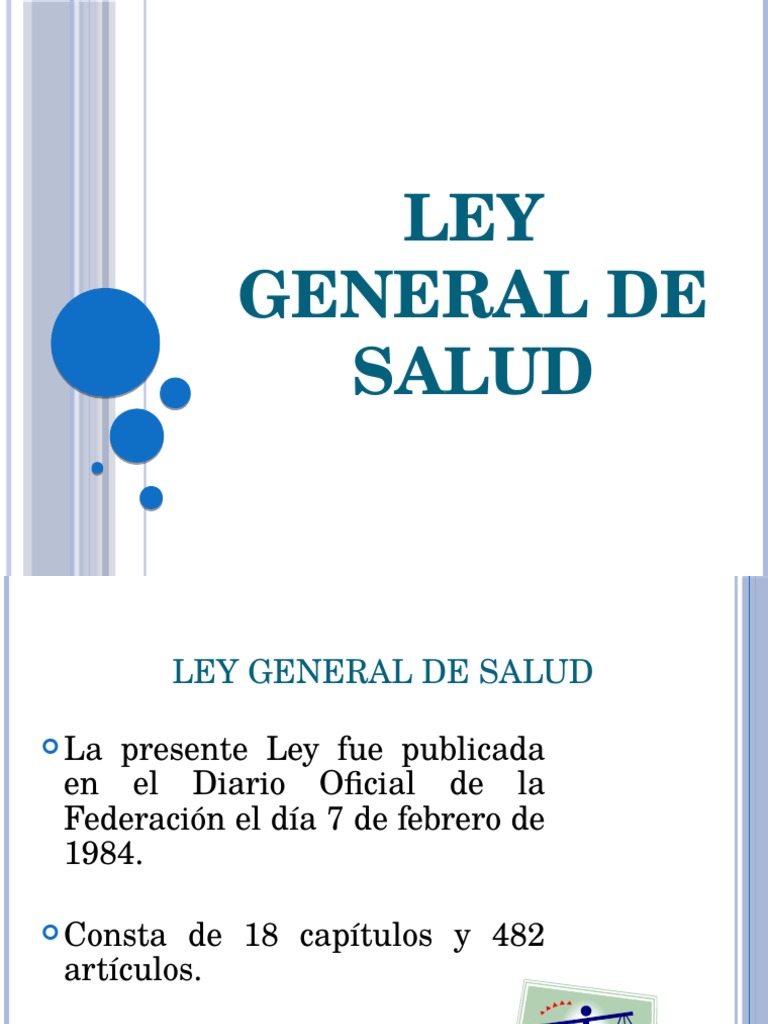 LEY GENERAL DE SALUD

LEY GENERAL DE SALUD

La presente Ley fue publicada en el Diario Oficial de la Federación el día 7 de febrero de 1984.

Consta de 18 capítulos y 482 artículos.